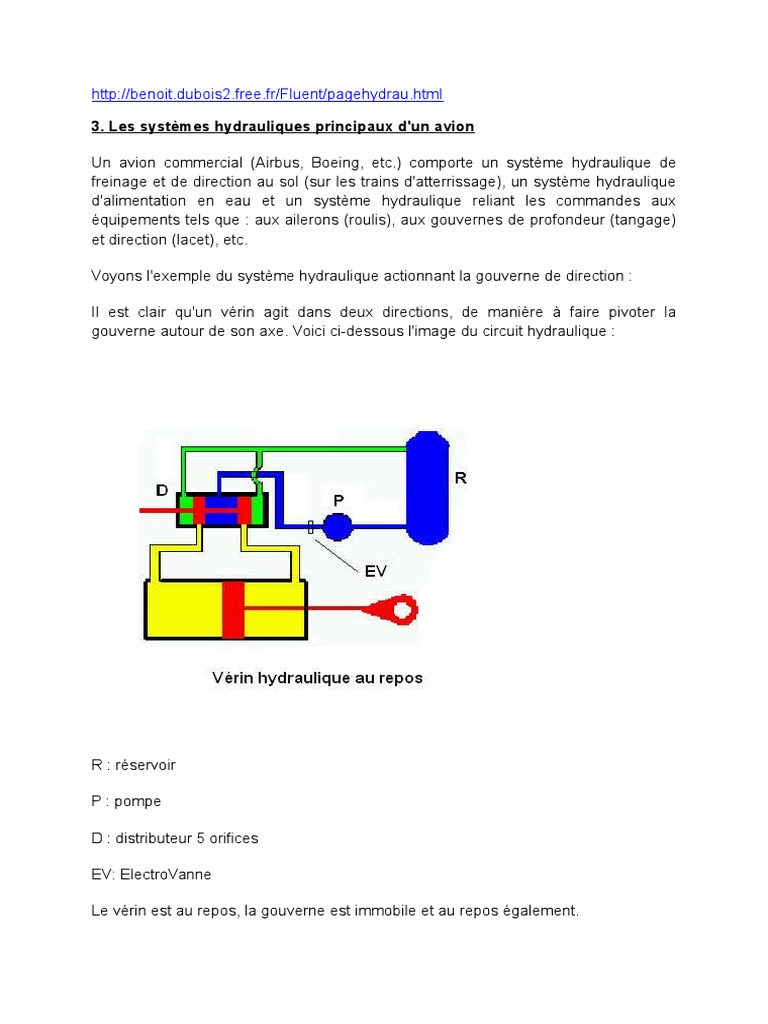 http://benoit.dubois2.free.fr/Fluent/pagehydrau.html

3. Les systèmes hydrauliques principaux d'un avion

Un avion commercial (Airbus, Boeing, etc.) comporte un système hydraulique de freinage et de direction au sol (sur les trains d'atterrissage), un système hydraulique d'alimentation en eau et un système hydraulique reliant les commandes aux équipements tels que : aux ailerons (roulis), aux gouvernes de profondeur (tangage) et direction (lacet), etc.

Voyons l'exemple du système hydraulique actionnant la gouverne de direction :

Il est clair qu'un vérin agit dans deux directions, de manière à faire pivoter la gouverne autour de son axe. Voici ci-dessous l'image du circuit hydraulique :

D

P

R

EV

Vérin hydraulique au repos

R : réservoir

P : pompe

D : distributeur 5 orifices

EV: ElectroVanne

Le vérin est au repos, la gouverne est immobile et au repos également.